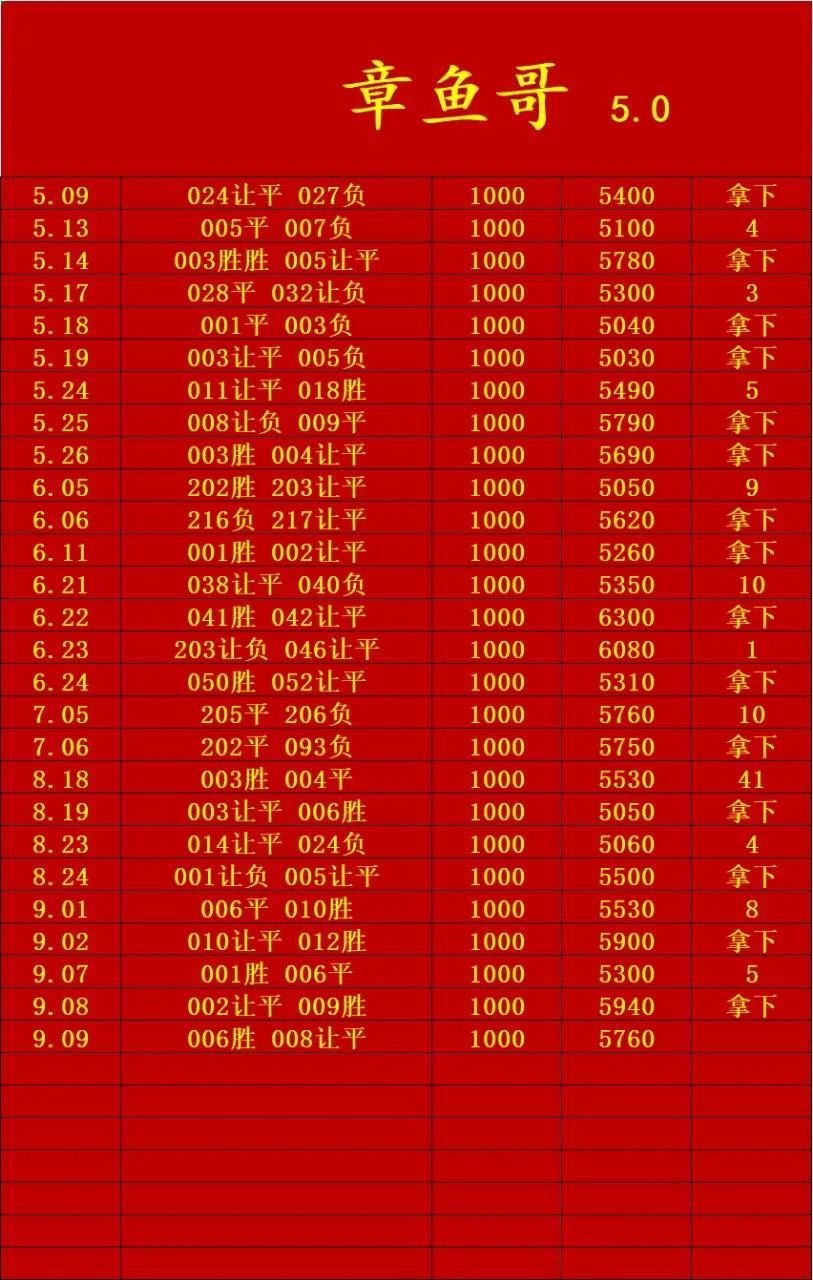 章鱼哥 5.0

| | | | | |
|---|---|---|---|---|
| 5.09 | 024让平 027负 | 1000 | 5400 | 拿下 |
| 5.13 | 005平 007负 | 1000 | 5100 | 4 |
| 5.14 | 003胜胜 005让平 | 1000 | 5780 | 拿下 |
| 5.17 | 028平 032让负 | 1000 | 5300 | 3 |
| 5.18 | 001平 003负 | 1000 | 5040 | 拿下 |
| 5.19 | 003让平 005负 | 1000 | 5030 | 拿下 |
| 5.24 | 011让平 018胜 | 1000 | 5490 | 5 |
| 5.25 | 008让负 009平 | 1000 | 5790 | 拿下 |
| 5.26 | 003胜 004让平 | 1000 | 5690 | 拿下 |
| 6.05 | 202胜 203让平 | 1000 | 5050 | 9 |
| 6.06 | 216负 217让平 | 1000 | 5620 | 拿下 |
| 6.11 | 001胜 002让平 | 1000 | 5260 | 拿下 |
| 6.21 | 038让平 040负 | 1000 | 5350 | 10 |
| 6.22 | 041胜 042让平 | 1000 | 6300 | 拿下 |
| 6.23 | 203让负 046让平 | 1000 | 6080 | 1 |
| 6.24 | 050胜 052让平 | 1000 | 5310 | 拿下 |
| 7.05 | 205平 206负 | 1000 | 5760 | 10 |
| 7.06 | 202平 093负 | 1000 | 5750 | 拿下 |
| 8.18 | 003胜 004平 | 1000 | 5530 | 41 |
| 8.19 | 003让平 006胜 | 1000 | 5050 | 拿下 |
| 8.23 | 014让平 024负 | 1000 | 5060 | 4 |
| 8.24 | 001让负 005让平 | 1000 | 5500 | 拿下 |
| 9.01 | 006平 010胜 | 1000 | 5530 | 8 |
| 9.02 | 010让平 012胜 | 1000 | 5900 | 拿下 |
| 9.07 | 001胜 006平 | 1000 | 5300 | 5 |
| 9.08 | 002让平 009胜 | 1000 | 5940 | 拿下 |
| 9.09 | 006胜 008让平 | 1000 | 5760 | |